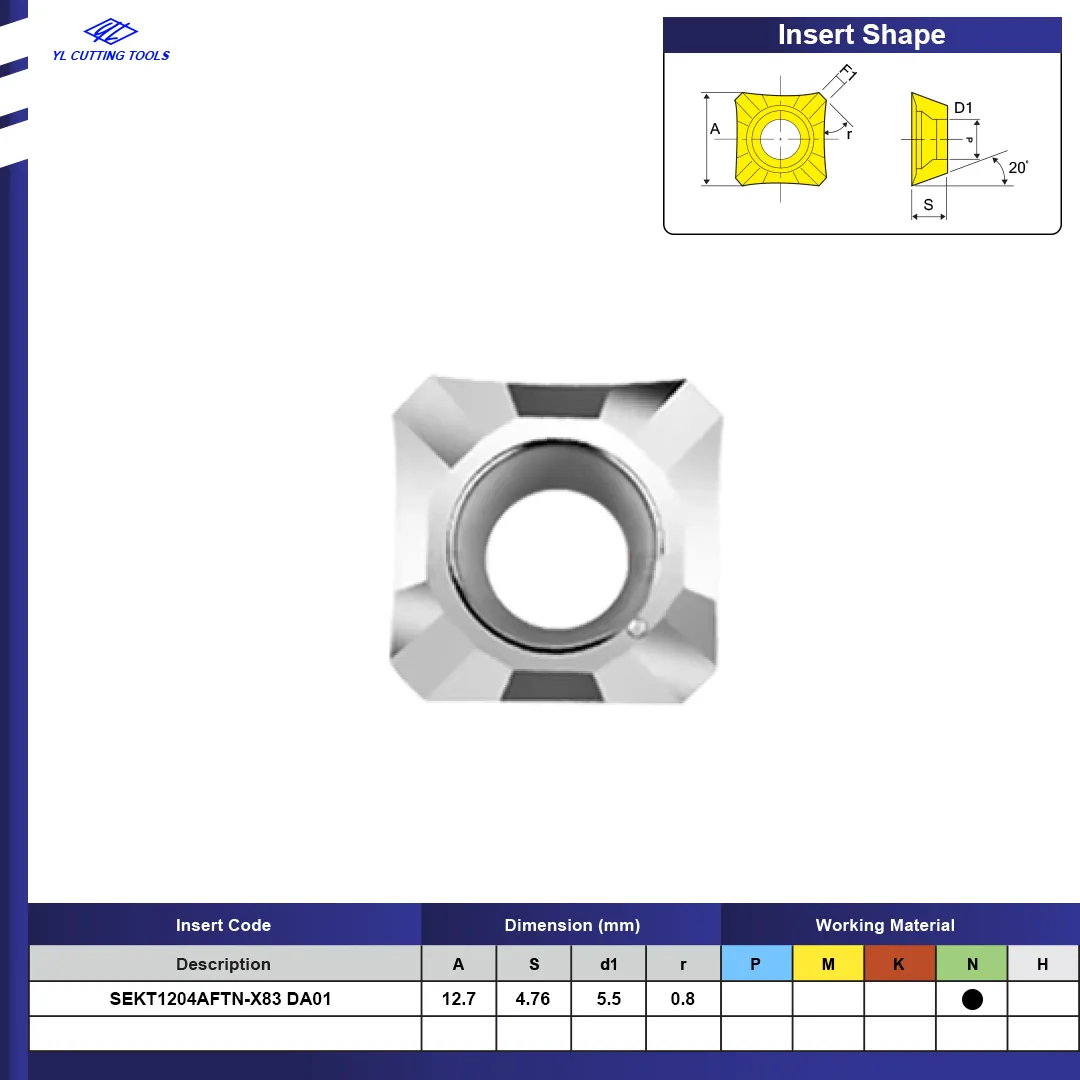 YL CUTTING TOOLS

Insert Shape

A
F1
r
D1
d
20°
S

| Insert Code | Dimension (mm) | | | | Working Material | | | | |
|---|---|---|---|---|---|---|---|---|---|
| Description | A | S | d1 | r | P | M | K | N | H |
| SEKT1204AFTN-X83 DA01 | 12.7 | 4.76 | 5.5 | 0.8 | | | | ● | |
| | | | | | | | | | |